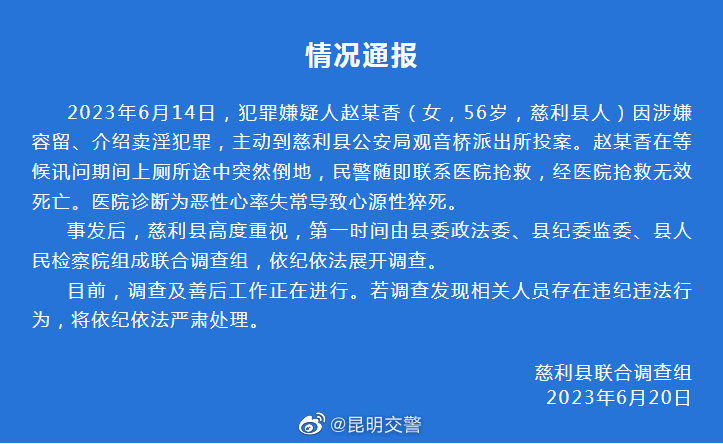 情况通报

2023年6月14日，犯罪嫌疑人赵某香（女，56岁，慈利县人）因涉嫌容留、介绍卖淫犯罪，主动到慈利县公安局观音桥派出所投案。赵某香在等候讯问期间上厕所途中突然倒地，民警随即联系医院抢救，经医院抢救无效死亡。医院诊断为恶性心率失常导致心源性猝死。

事发后，慈利县高度重视，第一时间由县委政法委、县纪委监委、县人民检察院组成联合调查组，依纪依法展开调查。

目前，调查及善后工作正在进行。若调查发现相关人员存在违纪违法行为，将依纪依法严肃处理。

慈利县联合调查组
2023年6月20日

@昆明交警